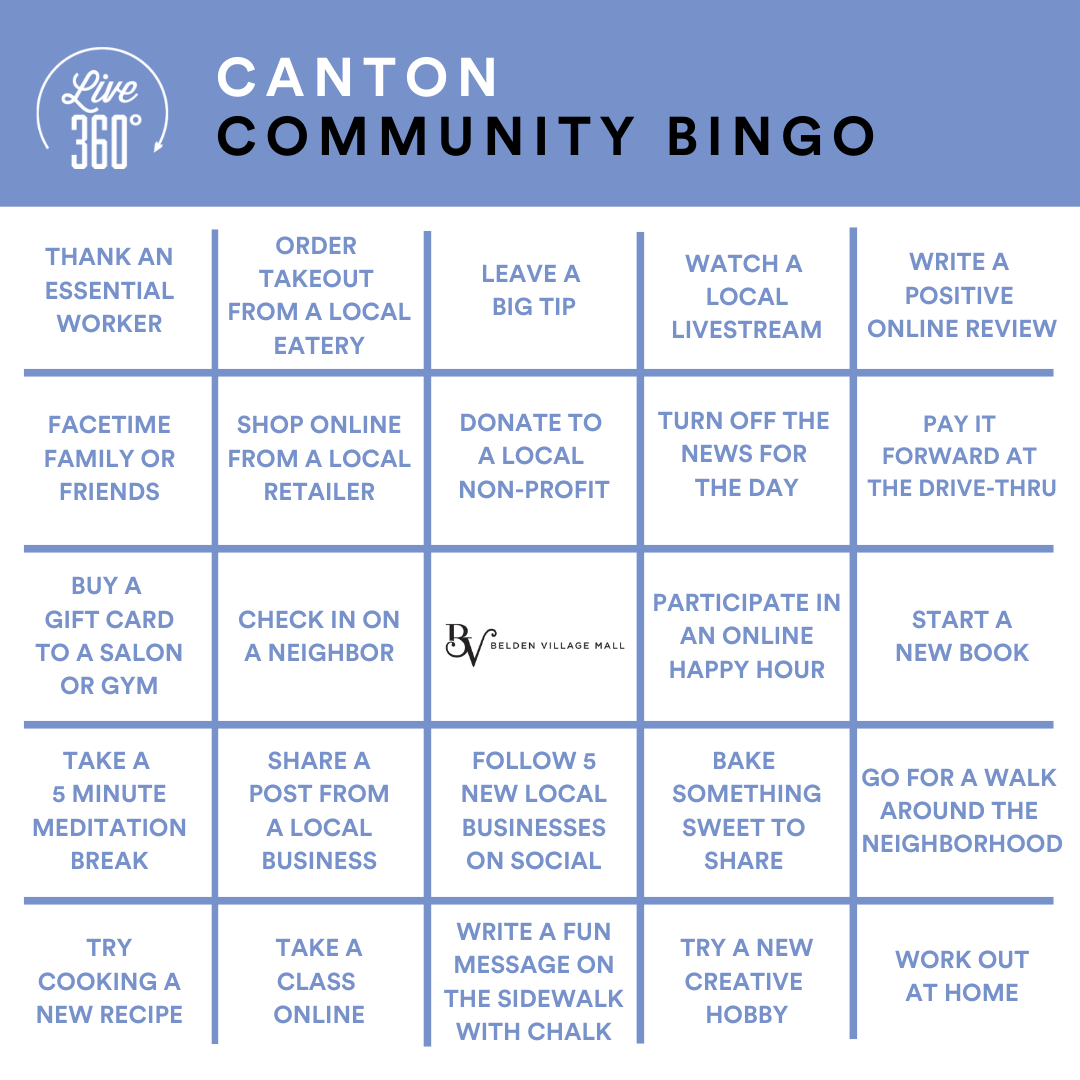 Live 360°

CANTON
COMMUNITY BINGO

| THANK AN ESSENTIAL WORKER | ORDER TAKEOUT FROM A LOCAL EATERY | LEAVE A BIG TIP | WATCH A LOCAL LIVESTREAM | WRITE A POSITIVE ONLINE REVIEW |
|---|---|---|---|---|
| FACETIME FAMILY OR FRIENDS | SHOP ONLINE FROM A LOCAL RETAILER | DONATE TO A LOCAL NON-PROFIT | TURN OFF THE NEWS FOR THE DAY | PAY IT FORWARD AT THE DRIVE-THRU |
| BUY A GIFT CARD TO A SALON OR GYM | CHECK IN ON A NEIGHBOR | BV BELDEN VILLAGE MALL | PARTICIPATE IN AN ONLINE HAPPY HOUR | START A NEW BOOK |
| TAKE A 5 MINUTE MEDITATION BREAK | SHARE A POST FROM A LOCAL BUSINESS | FOLLOW 5 NEW LOCAL BUSINESSES ON SOCIAL | BAKE SOMETHING SWEET TO SHARE | GO FOR A WALK AROUND THE NEIGHBORHOOD |
| TRY COOKING A NEW RECIPE | TAKE A CLASS ONLINE | WRITE A FUN MESSAGE ON THE SIDEWALK WITH CHALK | TRY A NEW CREATIVE HOBBY | WORK OUT AT HOME |